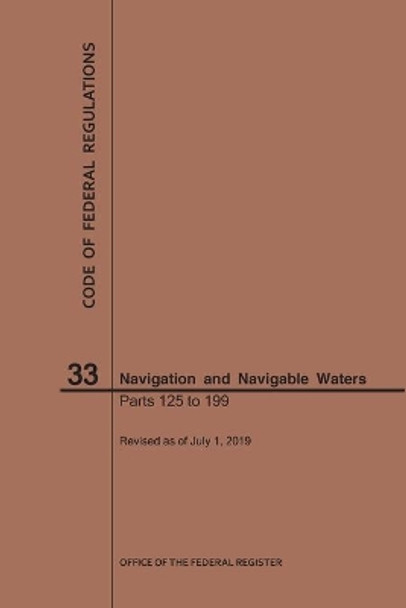 CODE OF FEDERAL REGULATIONS

33

Navigation and Navigable Waters

Parts 125 to 199

Revised as of July 1, 2019

OFFICE OF THE FEDERAL REGISTER